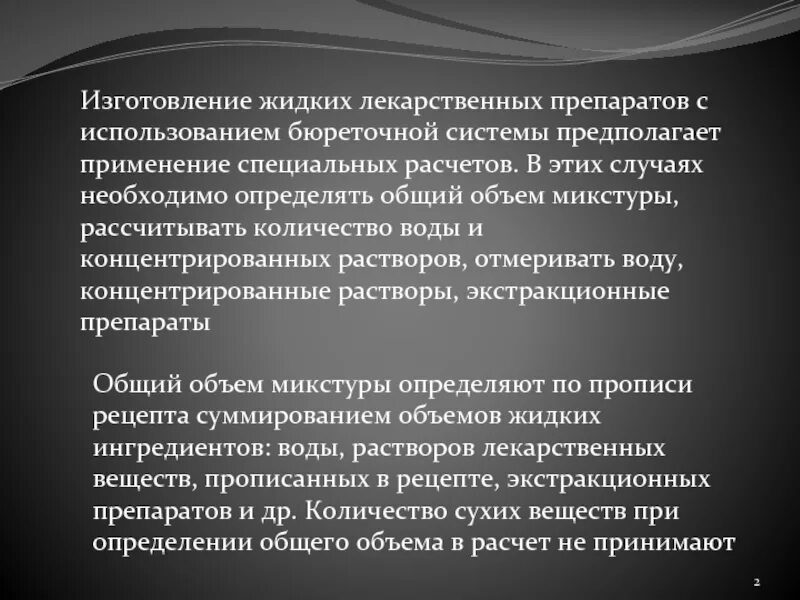 Изготовление жидких лекарственных препаратов с использованием бюреточной системы предполагает применение специальных расчетов. В этих случаях необходимо определять общий объем микстуры, рассчитывать количество воды и концентрированных растворов, отмеривать воду, концентрированные растворы, экстракционные препараты

Общий объем микстуры определяют по прописи рецепта суммированием объемов жидких ингредиентов: воды, растворов лекарственных веществ, прописанных в рецепте, экстракционных препаратов и др. Количество сухих веществ при определении общего объема в расчет не принимают

2